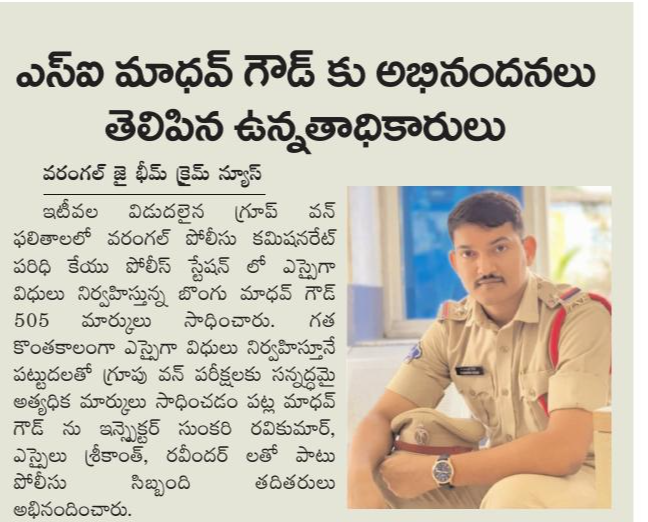 ఎస్ఐ మాధవ్ గౌడ్ కు అభినందనలు తెలిపిన ఉన్నతాధికారులు

వరంగల్ జై భీమ్ క్రైమ్ న్యూస్

ఇటీవల విడుదలైన గ్రూప్ వన్ ఫలితాలలో వరంగల్ పోలీసు కమిషనరేట్ పరిధి కేయు పోలీస్ స్టేషన్ లో ఎస్సైగా విధులు నిర్వహిస్తున్న బొంగు మాధవ్ గౌడ్ 505 మార్కులు సాధించారు. గత కొంతకాలంగా ఎస్సైగా విధులు నిర్వహిస్తూనే పట్టుదలతో గ్రూపు వన్ పరీక్షలకు సన్నద్ధమై అత్యధిక మార్కులు సాధించడం పట్ల మాధవ్ గౌడ్ ను ఇన్స్పెక్టర్ సుంకరి రవికుమార్, ఎస్సైలు శ్రీకాంత్, రవీందర్ లతో పాటు పోలీసు సిబ్బంది తదితరులు అభినందించారు.